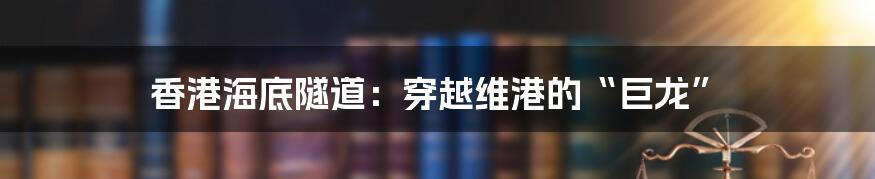 香港海底隧道：穿越维港的“巨龙”